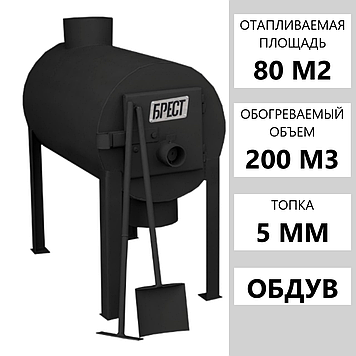 БРЕСТ

ОТАПЛИВАЕМАЯ ПЛОЩАДЬ
80 М2

ОБОГРЕВАЕМЫЙ ОБЪЕМ
200 М3

ТОПКА
5 ММ

ОБДУВ